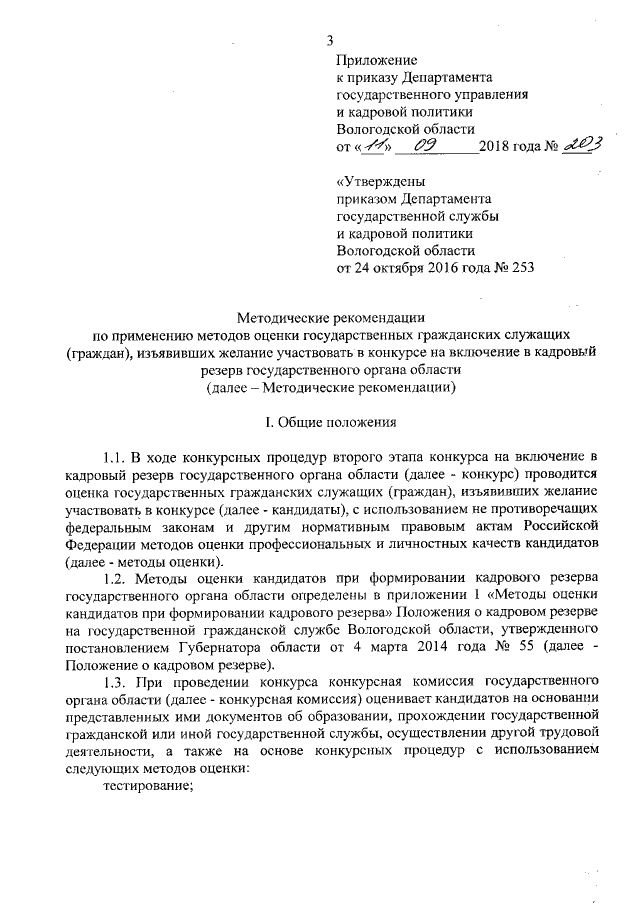 3

Приложение
к приказу Департамента
государственного управления
и кадровой политики
Вологодской области
от «11» 09 2018 года № 203

«Утверждены
приказом Департамента
государственной службы
и кадровой политики
Вологодской области
от 24 октября 2016 года № 253

Методические рекомендации
по применению методов оценки государственных гражданских служащих (граждан), изъявивших желание участвовать в конкурсе на включение в кадровый резерв государственного органа области
(далее – Методические рекомендации)

I. Общие положения

1.1. В ходе конкурсных процедур второго этапа конкурса на включение в кадровый резерв государственного органа области (далее - конкурс) проводится оценка государственных гражданских служащих (граждан), изъявивших желание участвовать в конкурсе (далее - кандидаты), с использованием не противоречащих федеральным законам и другим нормативным правовым актам Российской Федерации методов оценки профессиональных и личностных качеств кандидатов (далее - методы оценки).

1.2. Методы оценки кандидатов при формировании кадрового резерва государственного органа области определены в приложении 1 «Методы оценки кандидатов при формировании кадрового резерва» Положения о кадровом резерве на государственной гражданской службе Вологодской области, утвержденного постановлением Губернатора области от 4 марта 2014 года № 55 (далее - Положение о кадровом резерве).

1.3. При проведении конкурса конкурсная комиссия государственного органа области (далее - конкурсная комиссия) оценивает кандидатов на основании представленных ими документов об образовании, прохождении государственной гражданской или иной государственной службы, осуществлении другой трудовой деятельности, а также на основе конкурсных процедур с использованием следующих методов оценки:

тестирование;